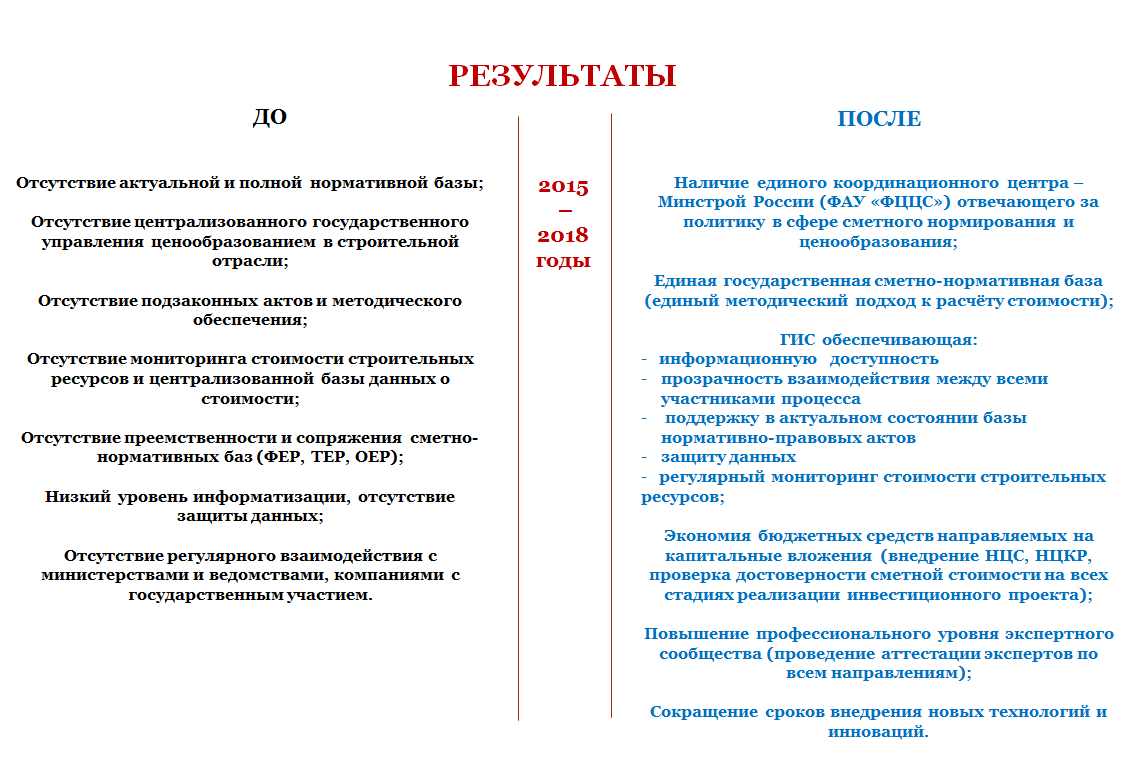 РЕЗУЛЬТАТЫ

ДО

Отсутствие актуальной и полной нормативной базы;

Отсутствие централизованного государственного управления ценообразованием в строительной отрасли;

Отсутствие подзаконных актов и методического обеспечения;

Отсутствие мониторинга стоимости строительных ресурсов и централизованной базы данных о стоимости;

Отсутствие преемственности и сопряжения сметно-нормативных баз (ФЕР, ТЕР, ОЕР);

Низкий уровень информатизации, отсутствие защиты данных;

Отсутствие регулярного взаимодействия с министерствами и ведомствами, компаниями с государственным участием.

2015
–
2018
годы

ПОСЛЕ

Наличие единого координационного центра – Минстрой России (ФАУ «ФЦЦС») отвечающего за политику в сфере сметного нормирования и ценообразования;

Единая государственная сметно-нормативная база (единый методический подход к расчёту стоимости);

ГИС обеспечивающая:
- информационную доступность
- прозрачность взаимодействия между всеми участниками процесса
- поддержку в актуальном состоянии базы нормативно-правовых актов
- защиту данных
- регулярный мониторинг стоимости строительных ресурсов;

Экономия бюджетных средств направляемых на капитальные вложения (внедрение НЦС, НЦКР, проверка достоверности сметной стоимости на всех стадиях реализации инвестиционного проекта);

Повышение профессионального уровня экспертного сообщества (проведение аттестации экспертов по всем направлениям);

Сокращение сроков внедрения новых технологий и инноваций.